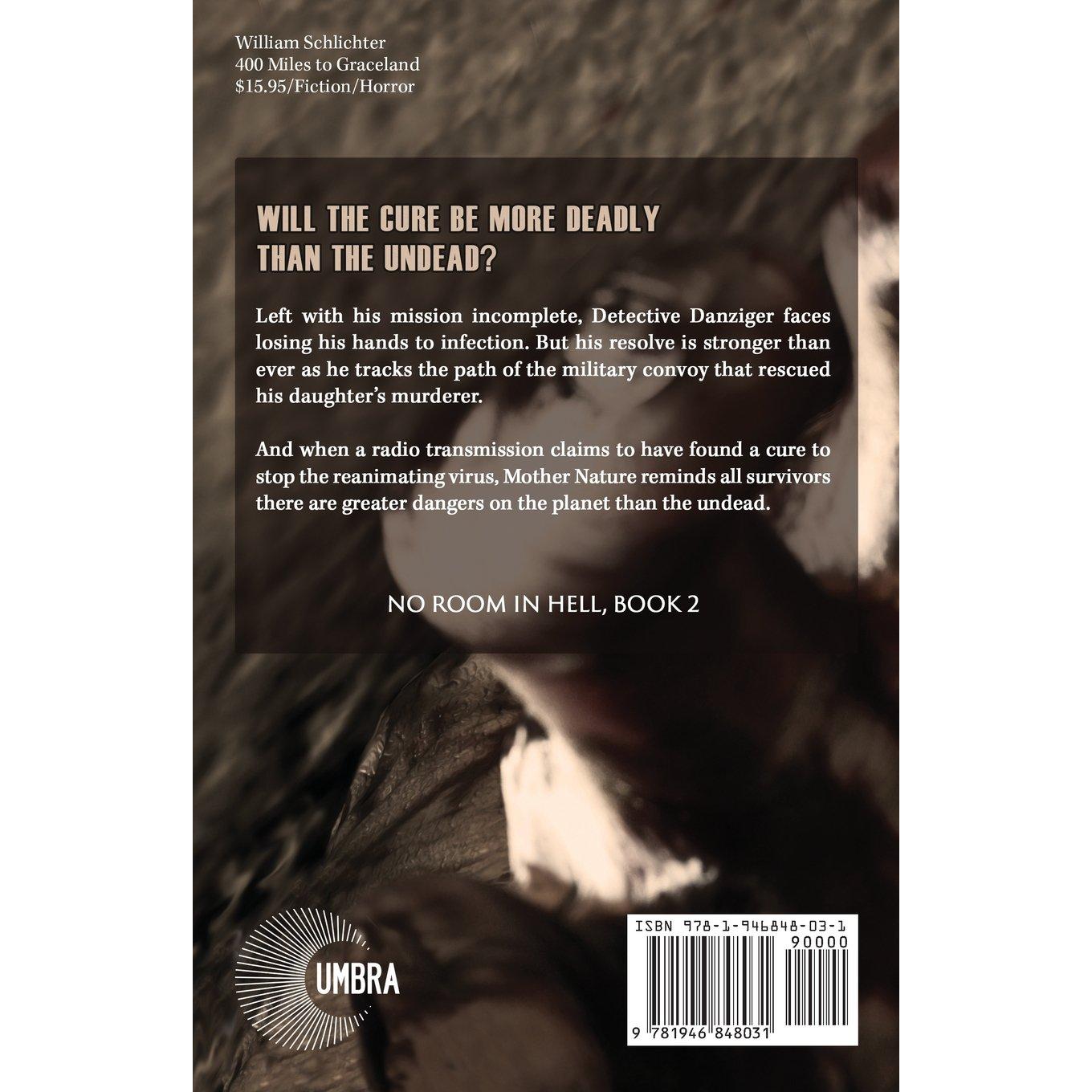 William Schlichter
400 Miles to Graceland
$15.95/Fiction/Horror

WILL THE CURE BE MORE DEADLY THAN THE UNDEAD?

Left with his mission incomplete, Detective Danziger faces losing his hands to infection. But his resolve is stronger than ever as he tracks the path of the military convoy that rescued his daughter's murderer.

And when a radio transmission claims to have found a cure to stop the reanimating virus, Mother Nature reminds all survivors there are greater dangers on the planet than the undead.

NO ROOM IN HELL, BOOK 2

UMBRA

ISBN 978-1-946848-03-1
90000
9 781946 848031